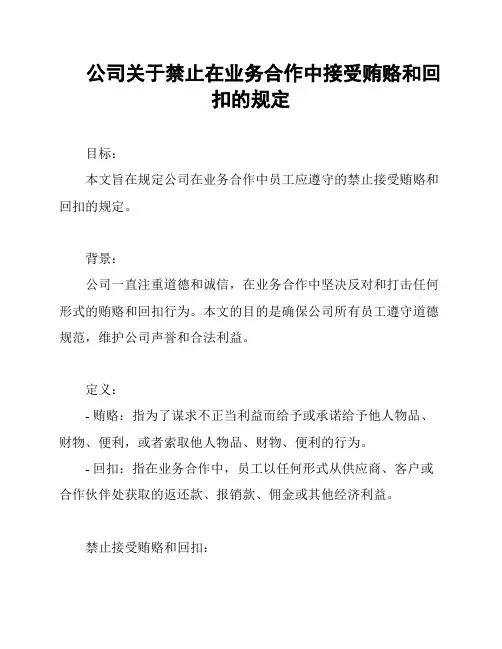 公司关于禁止在业务合作中接受贿赂和回扣的规定

目标：
本文旨在规定公司在业务合作中员工应遵守的禁止接受贿赂和回扣的规定。

背景：
公司一直注重道德和诚信，在业务合作中坚决反对和打击任何形式的贿赂和回扣行为。本文的目的是确保公司所有员工遵守道德规范，维护公司声誉和合法利益。

定义：
- 贿赂：指为了谋求不正当利益而给予或承诺给予他人物品、财物、便利，或者索取他人物品、财物、便利的行为。
- 回扣：指在业务合作中，员工以任何形式从供应商、客户或合作伙伴处获取的返还款、报销款、佣金或其他经济利益。

禁止接受贿赂和回扣：